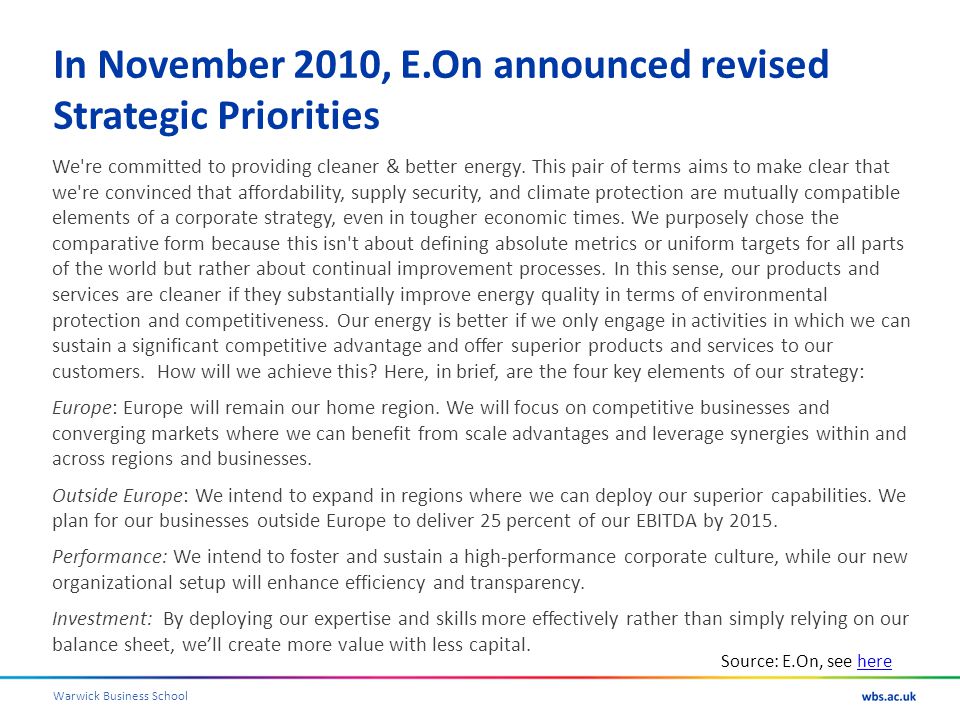 In November 2010, E.On announced revised Strategic Priorities

We're committed to providing cleaner & better energy. This pair of terms aims to make clear that we're convinced that affordability, supply security, and climate protection are mutually compatible elements of a corporate strategy, even in tougher economic times. We purposely chose the comparative form because this isn't about defining absolute metrics or uniform targets for all parts of the world but rather about continual improvement processes. In this sense, our products and services are cleaner if they substantially improve energy quality in terms of environmental protection and competitiveness. Our energy is better if we only engage in activities in which we can sustain a significant competitive advantage and offer superior products and services to our customers. How will we achieve this? Here, in brief, are the four key elements of our strategy:

Europe: Europe will remain our home region. We will focus on competitive businesses and converging markets where we can benefit from scale advantages and leverage synergies within and across regions and businesses.

Outside Europe: We intend to expand in regions where we can deploy our superior capabilities. We plan for our businesses outside Europe to deliver 25 percent of our EBITDA by 2015.

Performance: We intend to foster and sustain a high-performance corporate culture, while our new organizational setup will enhance efficiency and transparency.

Investment: By deploying our expertise and skills more effectively rather than simply relying on our balance sheet, we'll create more value with less capital.

Source: E.On, see here

Warwick Business School

wbs.ac.uk